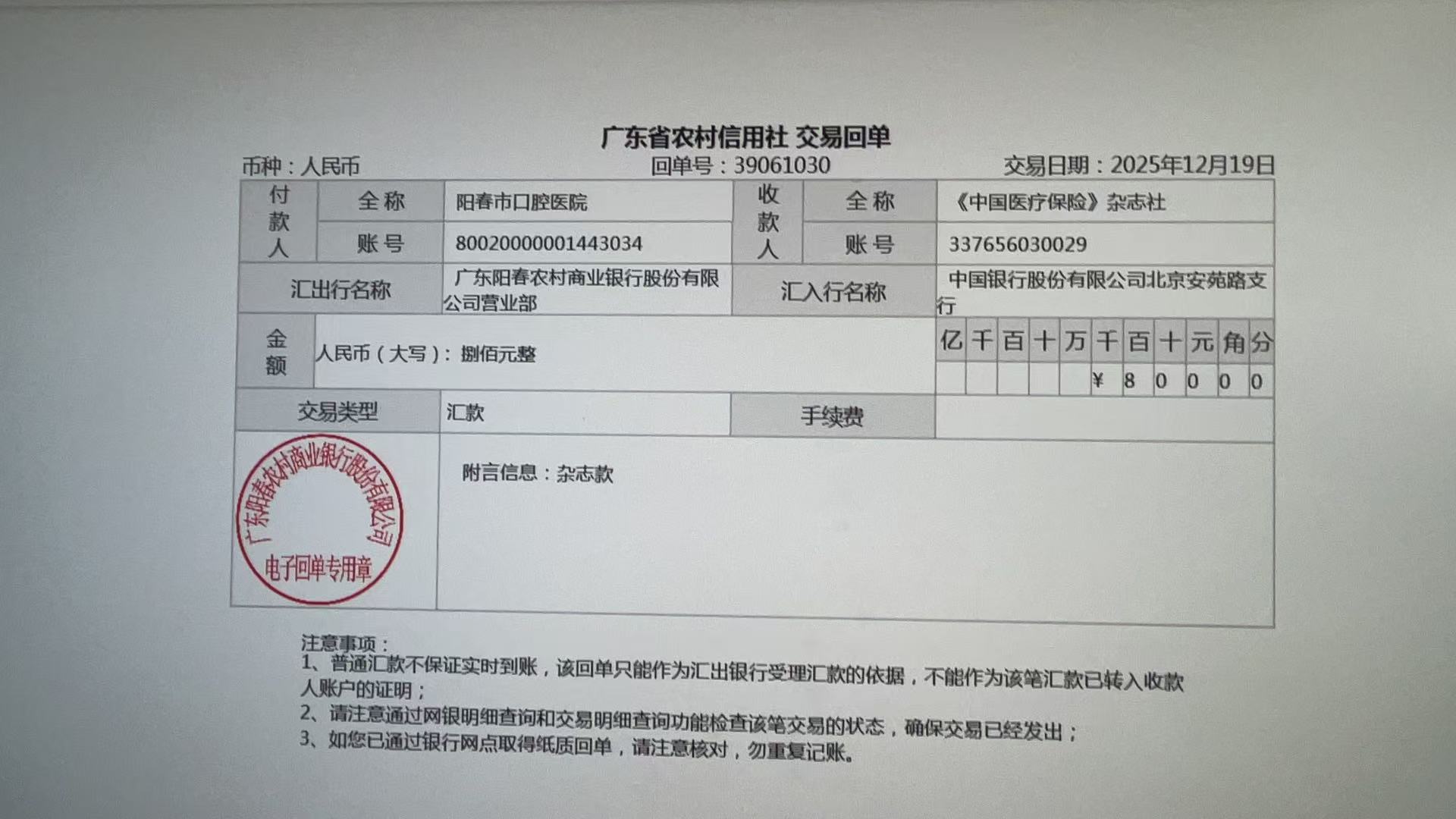 广东省农村信用社 交易回单

币种：人民币　　回单号：39061030　　交易日期：2025年12月19日

| 付款人 | 全称 | 阳春市口腔医院 | 收款人 | 全称 | 《中国医疗保险》杂志社 |
|---|---|---|---|---|---|
| | 账号 | 80020000001443034 | | 账号 | 337656030029 |
| 汇出行名称 | | 广东阳春农村商业银行股份有限公司营业部 | 汇入行名称 | | 中国银行股份有限公司北京安苑路支行 |

| 金额 | 人民币（大写）：捌佰元整 | 亿 | 千 | 百 | 十 | 万 | 千 | 百 | 十 | 元 | 角 | 分 |
|---|---|---|---|---|---|---|---|---|---|---|---|---|
| | | | | | | | ¥ | 8 | 0 | 0 | 0 | 0 |

| 交易类型 | 汇款 | 手续费 | |
|---|---|---|---|

广东阳春农村商业银行股份有限公司
电子回单专用章

附言信息：杂志款

注意事项：
1、普通汇款不保证实时到账，该回单只能作为汇出银行受理汇款的依据，不能作为该笔汇款已转入收款人账户的证明；
2、请注意通过网银明细查询和交易明细查询功能检查该笔交易的状态，确保交易已经发出；
3、如您已通过银行网点取得纸质回单，请注意核对，勿重复记账。